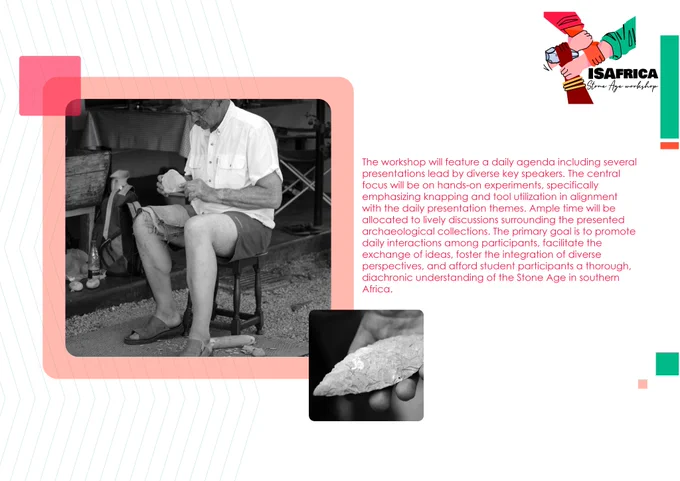 ISAFRICA
Stone Age workshop

The workshop will feature a daily agenda including several presentations lead by diverse key speakers. The central focus will be on hands-on experiments, specifically emphasizing knapping and tool utilization in alignment with the daily presentation themes. Ample time will be allocated to lively discussions surrounding the presented archaeological collections. The primary goal is to promote daily interactions among participants, facilitate the exchange of ideas, foster the integration of diverse perspectives, and afford student participants a thorough, diachronic understanding of the Stone Age in southern Africa.